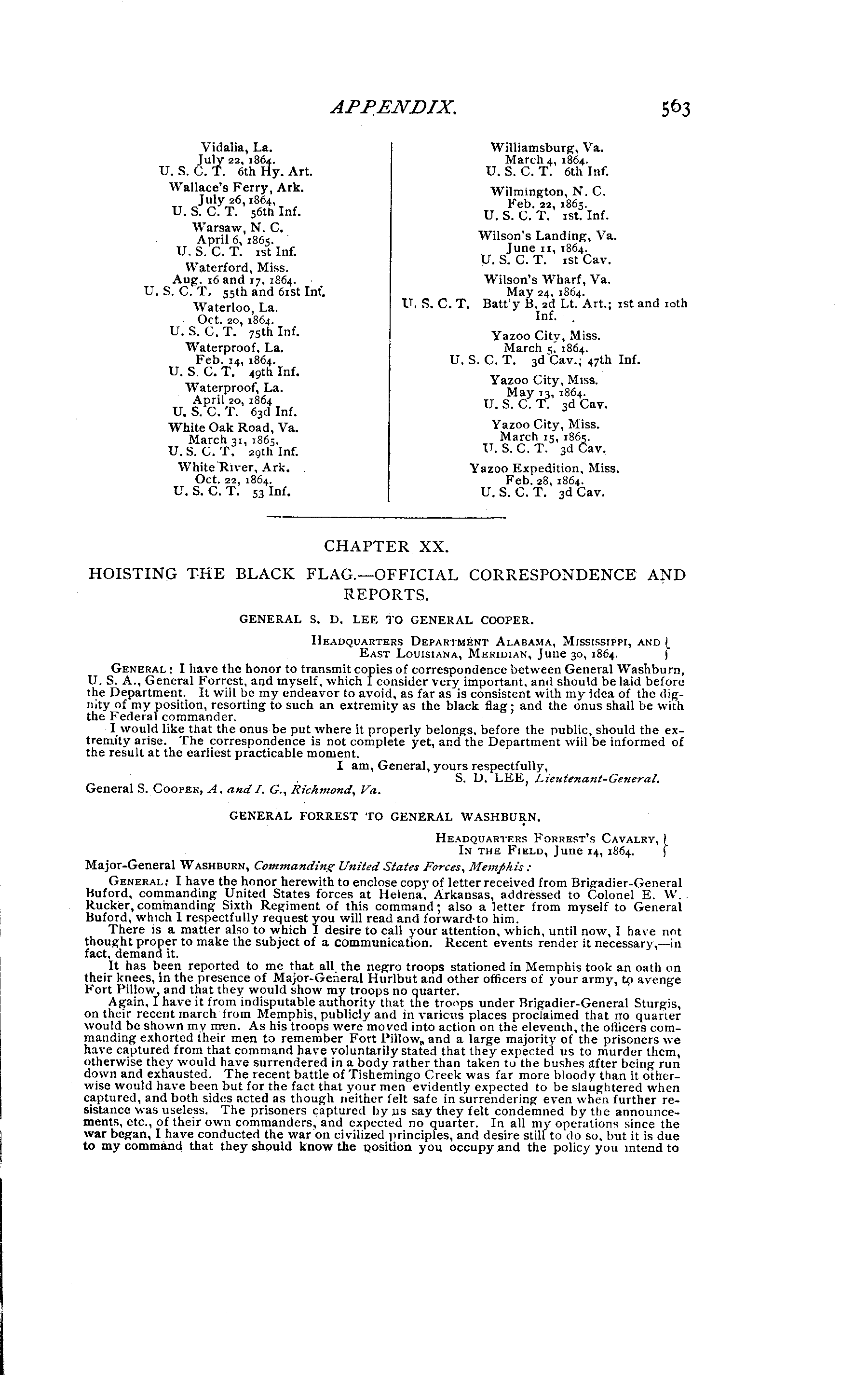 APPENDIX. 563

Vidalia, La.
July 22, 1864.
U. S. C. T. 6th Hy. Art.

Wallace's Ferry, Ark.
July 26, 1864,
U. S. C. T. 56th Inf.

Warsaw, N. C.
April 6, 1865.
U. S. C. T. 1st Inf.

Waterford, Miss.
Aug. 16 and 17, 1864.
U. S. C. T. 55th and 61st Inf.

Waterloo, La.
Oct. 20, 1864.
U. S. C. T. 75th Inf.

Waterproof, La.
Feb. 14, 1864.
U. S. C. T. 49th Inf.

Waterproof, La.
April 20, 1864
U. S. C. T. 63d Inf.

White Oak Road, Va.
March 31, 1865.
U. S. C. T. 29th Inf.

White River, Ark.
Oct. 22, 1864.
U. S. C. T. 53 Inf.

Williamsburg, Va.
March 4, 1864.
U. S. C. T. 6th Inf.

Wilmington, N. C.
Feb. 22, 1865.
U. S. C. T. 1st. Inf.

Wilson's Landing, Va.
June 11, 1864.
U. S. C. T. 1st Cav.

Wilson's Wharf, Va.
May 24, 1864.
U. S. C. T. Batt'y B, 2d Lt. Art.; 1st and 10th Inf.

Yazoo City, Miss.
March 5, 1864.
U. S. C. T. 3d Cav.; 47th Inf.

Yazoo City, Miss.
May 13, 1864.
U. S. C. T. 3d Cav.

Yazoo City, Miss.
March 15, 1865.
U. S. C. T. 3d Cav.

Yazoo Expedition, Miss.
Feb. 28, 1864.
U. S. C. T. 3d Cav.

CHAPTER XX.

HOISTING THE BLACK FLAG.—OFFICIAL CORRESPONDENCE AND REPORTS.

GENERAL S. D. LEE TO GENERAL COOPER.

HEADQUARTERS DEPARTMENT ALABAMA, MISSISSIPPI, AND EAST LOUISIANA, MERIDIAN, June 30, 1864.

GENERAL: I have the honor to transmit copies of correspondence between General Washburn, U. S. A., General Forrest, and myself, which I consider very important, and should be laid before the Department. It will be my endeavor to avoid, as far as is consistent with my idea of the dignity of my position, resorting to such an extremity as the black flag; and the onus shall be with the Federal commander.

I would like that the onus be put where it properly belongs, before the public, should the extremity arise. The correspondence is not complete yet, and the Department will be informed of the result at the earliest practicable moment.

I am, General, yours respectfully,
S. D. LEE, Lieutenant-General.

General S. COOPER, A. and I. G., Richmond, Va.

GENERAL FORREST TO GENERAL WASHBURN.

HEADQUARTERS FORREST'S CAVALRY, IN THE FIELD, June 14, 1864.

Major-General WASHBURN, Commanding United States Forces, Memphis:

GENERAL: I have the honor herewith to enclose copy of letter received from Brigadier-General Buford, commanding United States forces at Helena, Arkansas, addressed to Colonel E. W. Rucker, commanding Sixth Regiment of this command; also a letter from myself to General Buford, which I respectfully request you will read and forward to him.

There is a matter also to which I desire to call your attention, which, until now, I have not thought proper to make the subject of a communication. Recent events render it necessary,—in fact, demand it.

It has been reported to me that all the negro troops stationed in Memphis took an oath on their knees, in the presence of Major-General Hurlbut and other officers of your army, to avenge Fort Pillow, and that they would show my troops no quarter.

Again, I have it from indisputable authority that the troops under Brigadier-General Sturgis, on their recent march from Memphis, publicly and in various places proclaimed that no quarter would be shown my men. As his troops were moved into action on the eleventh, the officers commanding exhorted their men to remember Fort Pillow, and a large majority of the prisoners we have captured from that command have voluntarily stated that they expected us to murder them, otherwise they would have surrendered in a body rather than taken to the bushes after being run down and exhausted. The recent battle of Tishemingo Creek was far more bloody than it otherwise would have been but for the fact that your men evidently expected to be slaughtered when captured, and both sides acted as though neither felt safe in surrendering even when further resistance was useless. The prisoners captured by us say they felt condemned by the announcements, etc., of their own commanders, and expected no quarter. In all my operations since the war began, I have conducted the war on civilized principles, and desire still to do so, but it is due to my command that they should know the position you occupy and the policy you intend to